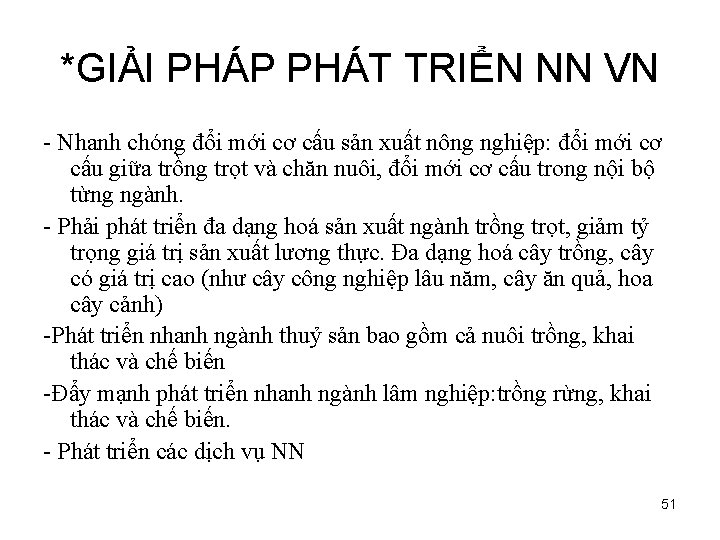 *GIẢI PHÁP PHÁT TRIỂN NN VN

- Nhanh chóng đổi mới cơ cấu sản xuất nông nghiệp: đổi mới cơ cấu giữa trồng trọt và chăn nuôi, đổi mới cơ cấu trong nội bộ từng ngành.

- Phải phát triển đa dạng hoá sản xuất ngành trồng trọt, giảm tỷ trọng giá trị sản xuất lương thực. Đa dạng hoá cây trồng, cây có giá trị cao (như cây công nghiệp lâu năm, cây ăn quả, hoa cây cảnh)

-Phát triển nhanh ngành thuỷ sản bao gồm cả nuôi trồng, khai thác và chế biến

-Đẩy mạnh phát triển nhanh ngành lâm nghiệp:trồng rừng, khai thác và chế biến.

- Phát triển các dịch vụ NN

51